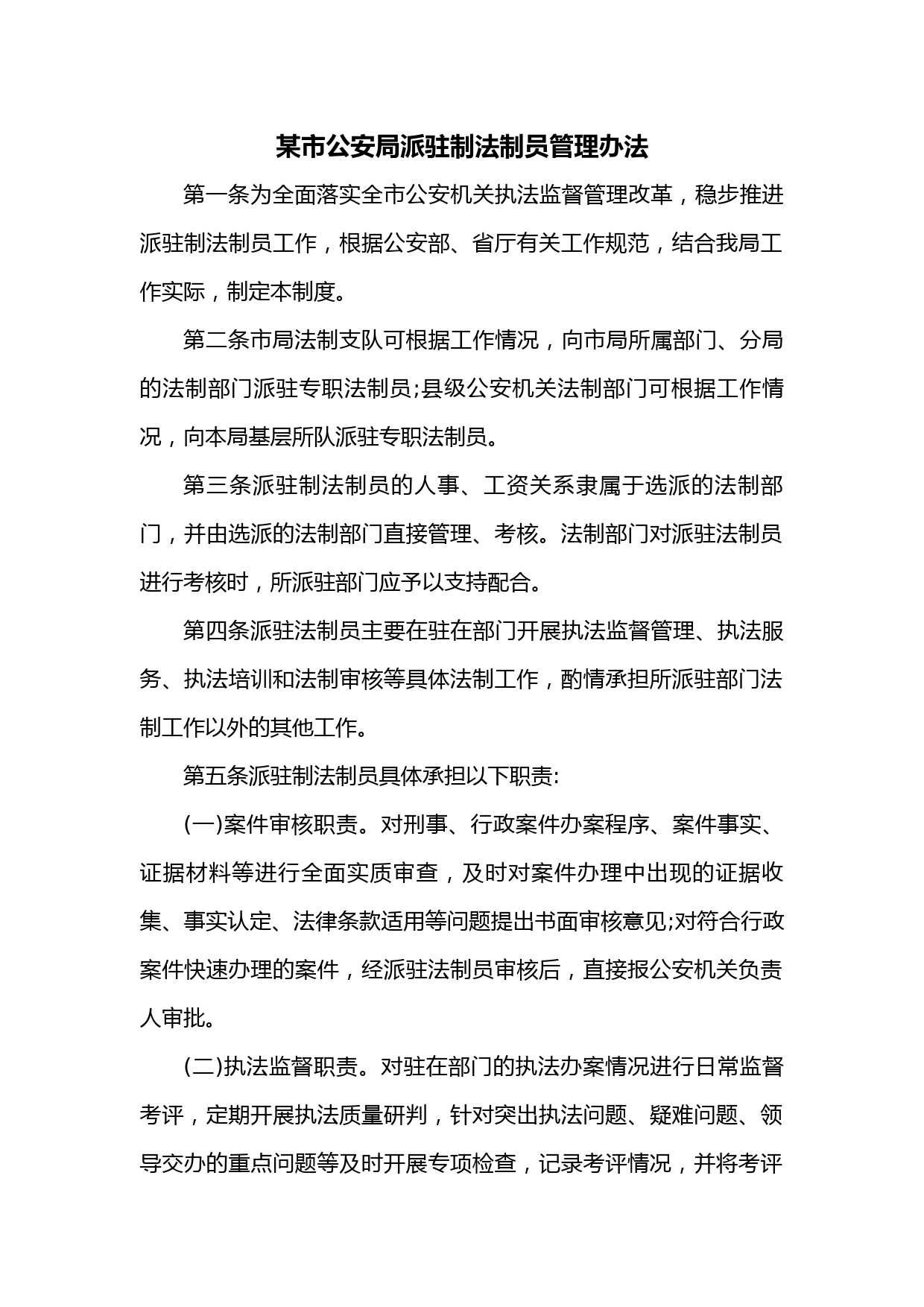 某市公安局派驻制法制员管理办法

第一条为全面落实全市公安机关执法监督管理改革，稳步推进派驻制法制员工作，根据公安部、省厅有关工作规范，结合我局工作实际，制定本制度。

第二条市局法制支队可根据工作情况，向市局所属部门、分局的法制部门派驻专职法制员;县级公安机关法制部门可根据工作情况，向本局基层所队派驻专职法制员。

第三条派驻制法制员的人事、工资关系隶属于选派的法制部门，并由选派的法制部门直接管理、考核。法制部门对派驻法制员进行考核时，所派驻部门应予以支持配合。

第四条派驻法制员主要在驻在部门开展执法监督管理、执法服务、执法培训和法制审核等具体法制工作，酌情承担所派驻部门法制工作以外的其他工作。

第五条派驻制法制员具体承担以下职责:

(一)案件审核职责。对刑事、行政案件办案程序、案件事实、证据材料等进行全面实质审查，及时对案件办理中出现的证据收集、事实认定、法律条款适用等问题提出书面审核意见;对符合行政案件快速办理的案件，经派驻法制员审核后，直接报公安机关负责人审批。

(二)执法监督职责。对驻在部门的执法办案情况进行日常监督考评，定期开展执法质量研判，针对突出执法问题、疑难问题、领导交办的重点问题等及时开展专项检查，记录考评情况，并将考评